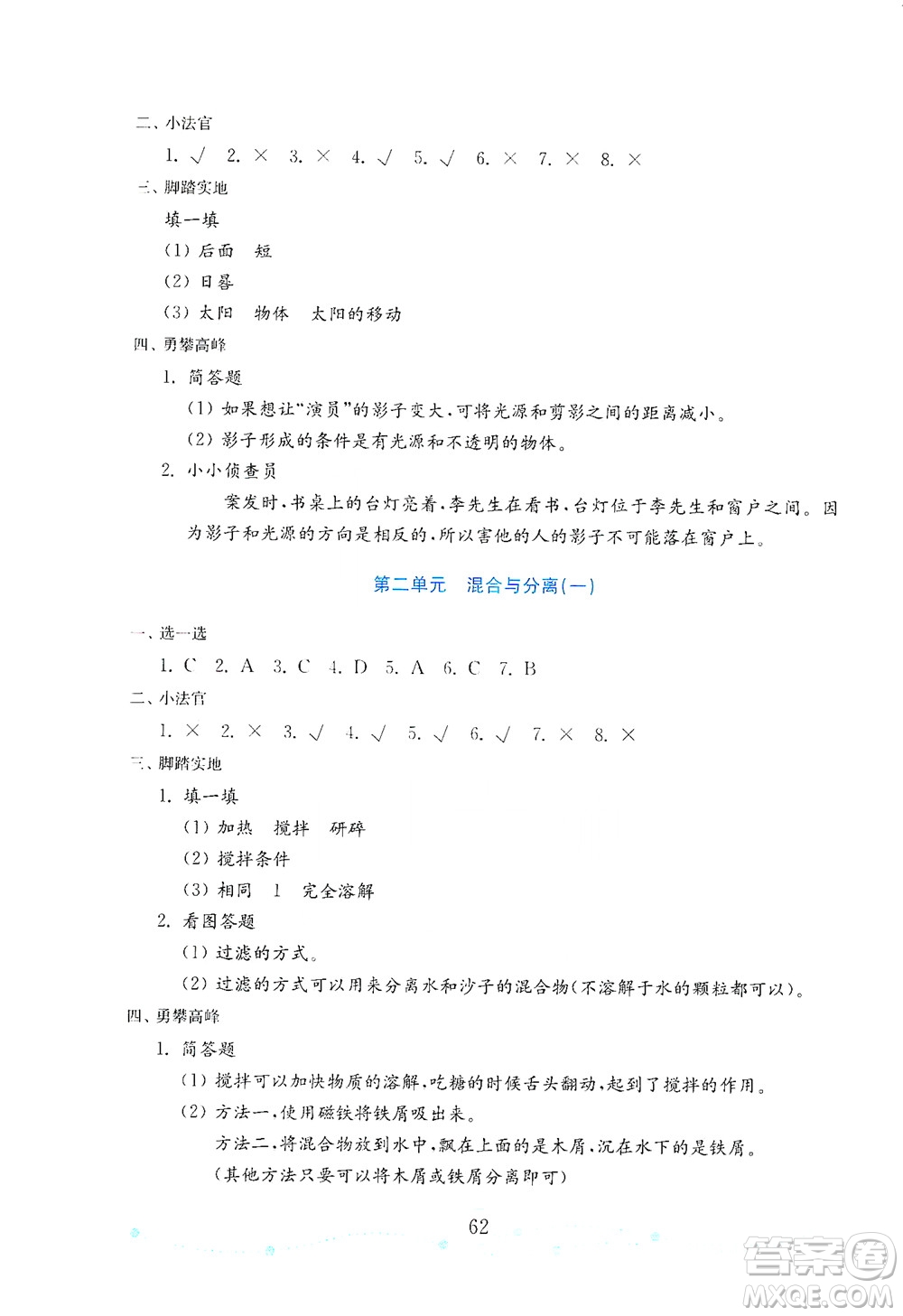 二、小法官

1. √ 2. × 3. × 4. √ 5. √ 6. × 7. × 8. ×

三、脚踏实地

填一填

(1) 后面 短

(2) 日晷

(3) 太阳 物体 太阳的移动

四、勇攀高峰

1. 简答题

(1) 如果想让"演员"的影子变大,可将光源和剪影之间的距离减小。

(2) 影子形成的条件是有光源和不透明的物体。

2. 小小侦查员

案发时,书桌上的台灯亮着,李先生在看书,台灯位于李先生和窗户之间。因为影子和光源的方向是相反的,所以害他的人的影子不可能落在窗户上。

第二单元 混合与分离(一)

一、选一选

1. C 2. A 3. C 4. D 5. A 6. C 7. B

二、小法官

1. × 2. × 3. √ 4. √ 5. √ 6. √ 7. × 8. ×

三、脚踏实地

1. 填一填

(1) 加热 搅拌 研碎

(2) 搅拌条件

(3) 相同 1 完全溶解

2. 看图答题

(1) 过滤的方式。

(2) 过滤的方式可以用来分离水和沙子的混合物(不溶解于水的颗粒都可以)。

四、勇攀高峰

1. 简答题

(1) 搅拌可以加快物质的溶解,吃糖的时候舌头翻动,起到了搅拌的作用。

(2) 方法一,使用磁铁将铁屑吸出来。

方法二,将混合物放到水中,飘在上面的是木屑,沉在水下的是铁屑。

(其他方法只要可以将木屑或铁屑分离即可)

62

答案圈
MXQE.COM